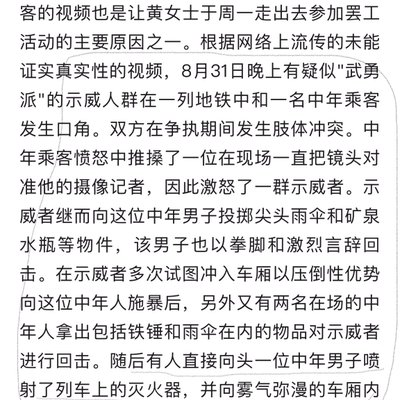 客的视频也是让黄女士于周一走出去参加罢工活动的主要原因之一。根据网络上流传的未能证实真实性的视频，8月31日晚上有疑似"武勇派"的示威人群在一列地铁中和一名中年乘客发生口角。双方在争执期间发生肢体冲突。中年乘客愤怒中推搡了一位在现场一直把镜头对准他的摄像记者，因此激怒了一群示威者。示威者继而向这位中年男子投掷尖头雨伞和矿泉水瓶等物件，该男子也以拳脚和激烈言辞回击。在示威者多次试图冲入车厢以压倒性优势向这位中年人施暴后，另外又有两名在场的中年人拿出包括铁锤和雨伞在内的物品对示威者进行回击。随后有人直接向头一位中年男子喷射了列车上的灭火器，并向雾气弥漫的车厢内